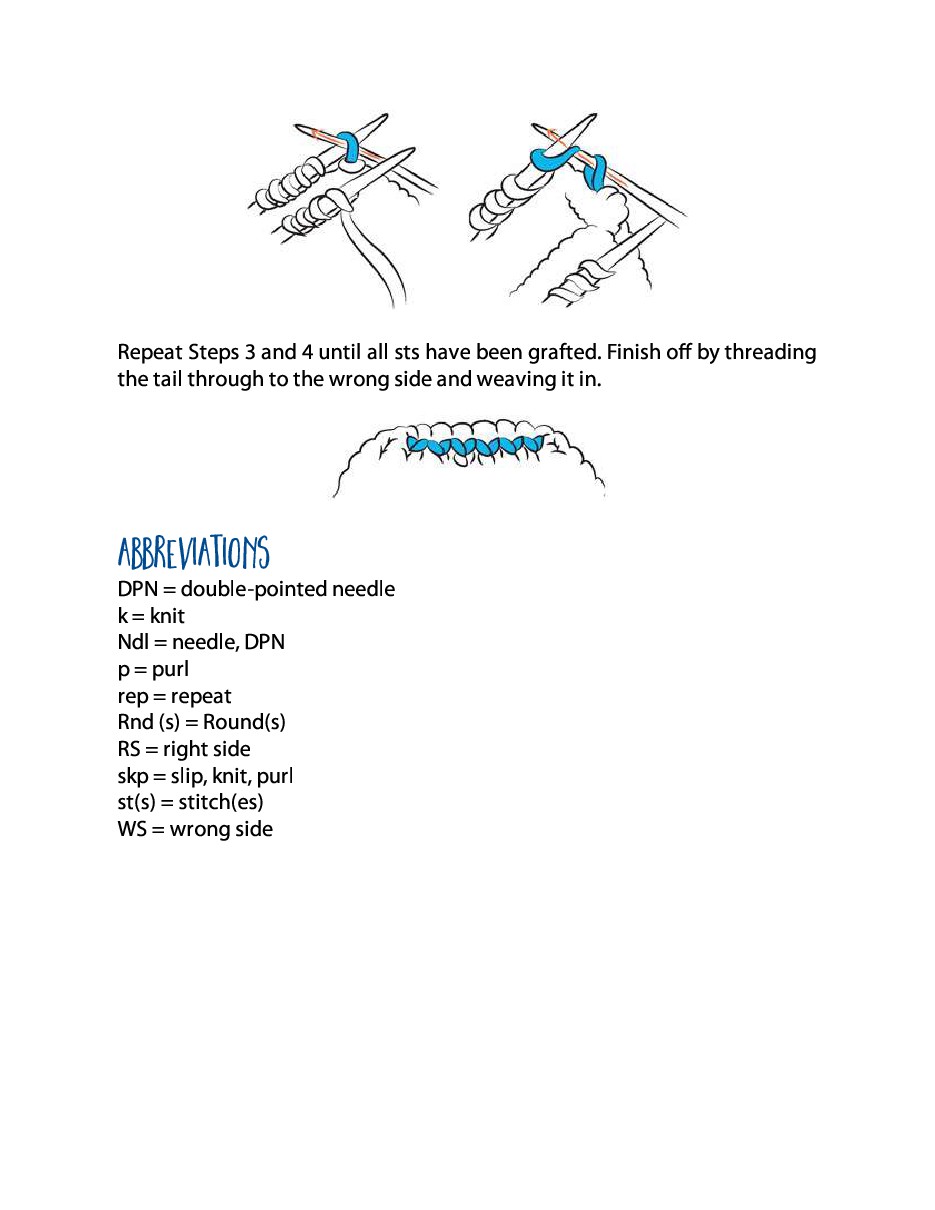 Repeat Steps 3 and 4 until all sts have been grafted. Finish off by threading the tail through to the wrong side and weaving it in.

ABBREVIATIONS
DPN = double-pointed needle
k = knit
Ndl = needle, DPN
p = purl
rep = repeat
Rnd (s) = Round(s)
RS = right side
skp = slip, knit, purl
st(s) = stitch(es)
WS = wrong side